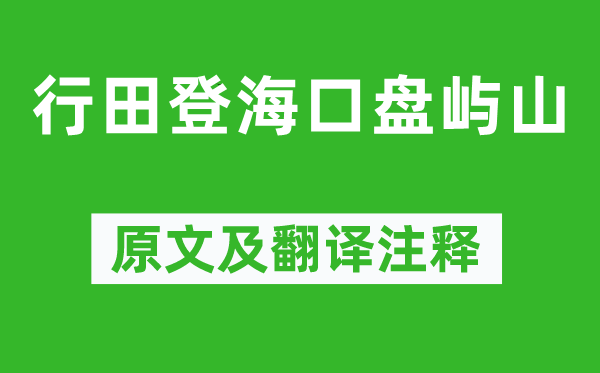 行田登海口盘屿山

原文及翻译注释